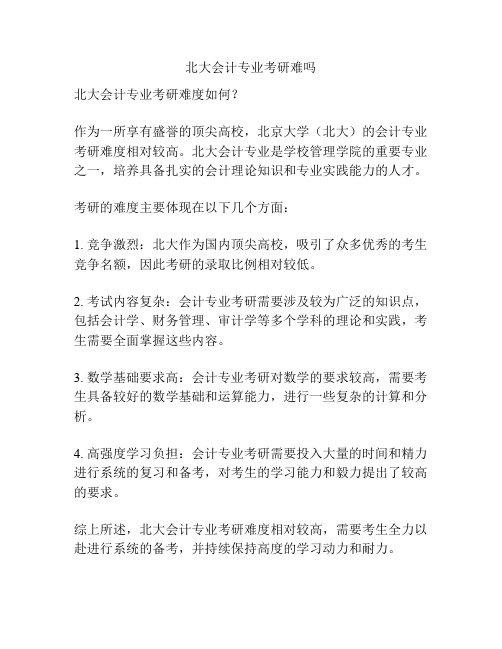 北大会计专业考研难吗

北大会计专业考研难度如何？

作为一所享有盛誉的顶尖高校，北京大学（北大）的会计专业考研难度相对较高。北大会计专业是学校管理学院的重要专业之一，培养具备扎实的会计理论知识和专业实践能力的人才。

考研的难度主要体现在以下几个方面：

1. 竞争激烈：北大作为国内顶尖高校，吸引了众多优秀的考生竞争名额，因此考研的录取比例相对较低。

2. 考试内容复杂：会计专业考研需要涉及较为广泛的知识点，包括会计学、财务管理、审计学等多个学科的理论和实践，考生需要全面掌握这些内容。

3. 数学基础要求高：会计专业考研对数学的要求较高，需要考生具备较好的数学基础和运算能力，进行一些复杂的计算和分析。

4. 高强度学习负担：会计专业考研需要投入大量的时间和精力进行系统的复习和备考，对考生的学习能力和毅力提出了较高的要求。

综上所述，北大会计专业考研难度相对较高，需要考生全力以赴进行系统的备考，并持续保持高度的学习动力和耐力。